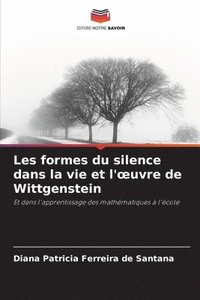 EDITIONS NOTRE SAVOIR

Les formes du silence dans la vie et l'œuvre de Wittgenstein

Et dans l'apprentissage des mathématiques à l'école

Diana Patricia Ferreira de Santana